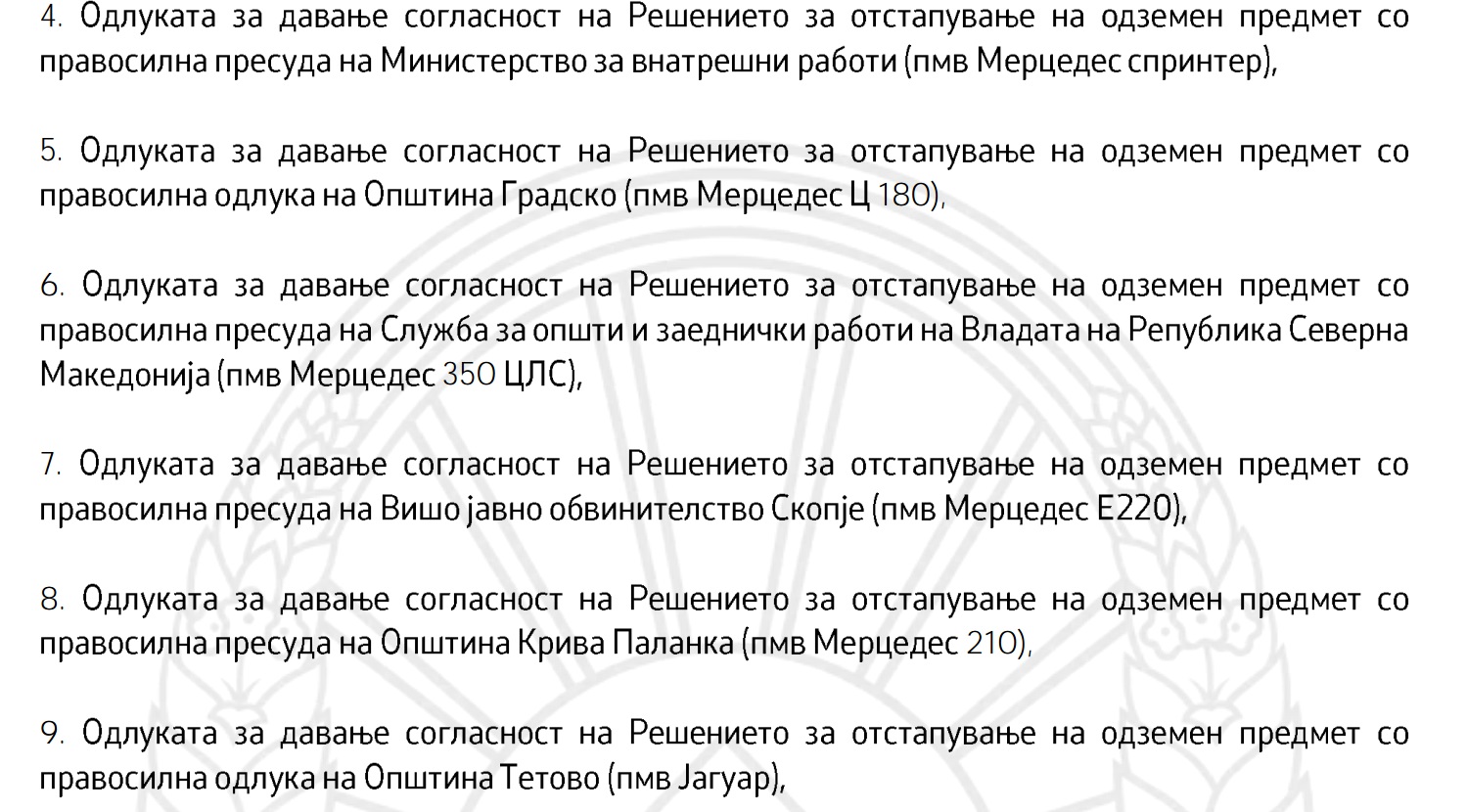 4. Одлуката за давање согласност на Решението за отстапување на одземен предмет со правосилна пресуда на Министерство за внатрешни работи (пмв Мерцедес спринтер),

5. Одлуката за давање согласност на Решението за отстапување на одземен предмет со правосилна одлука на Општина Градско (пмв Мерцедес Ц 180),

6. Одлуката за давање согласност на Решението за отстапување на одземен предмет со правосилна пресуда на Служба за општи и заеднички работи на Владата на Република Северна Македонија (пмв Мерцедес 350 ЦЛС),

7. Одлуката за давање согласност на Решението за отстапување на одземен предмет со правосилна пресуда на Вишо јавно обвинителство Скопје (пмв Мерцедес Е220),

8. Одлуката за давање согласност на Решението за отстапување на одземен предмет со правосилна пресуда на Општина Крива Паланка (пмв Мерцедес 210),

9. Одлуката за давање согласност на Решението за отстапување на одземен предмет со правосилна одлука на Општина Тетово (пмв Јагуар),